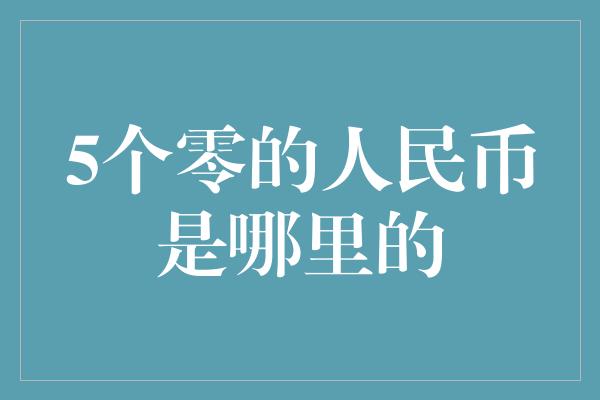 5个零的人民币是哪里的